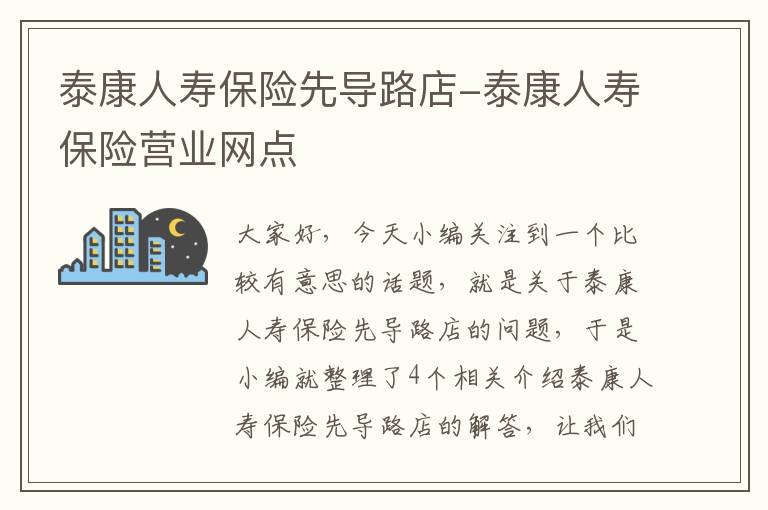 泰康人寿保险先导路店-泰康人寿保险营业网点

大家好，今天小编关注到一个比较有意思的话题，就是关于泰康人寿保险先导路店的问题，于是小编就整理了4个相关介绍泰康人寿保险先导路店的解答，让我们